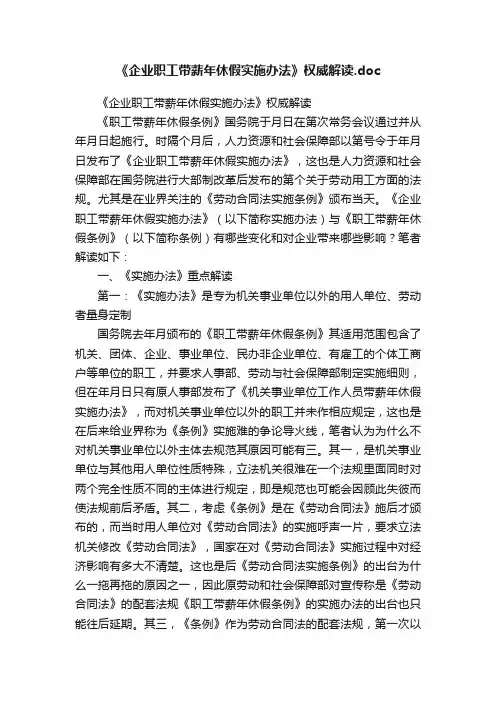 《企业职工带薪年休假实施办法》权威解读.doc

《企业职工带薪年休假实施办法》权威解读

《职工带薪年休假条例》国务院于月日在第次常务会议通过并从年月日起施行。时隔个月后，人力资源和社会保障部以第号令于年月日发布了《企业职工带薪年休假实施办法》，这也是人力资源和社会保障部在国务院进行大部制改革后发布的第个关于劳动用工方面的法规。尤其是在业界关注的《劳动合同法实施条例》颁布当天。《企业职工带薪年休假实施办法》（以下简称实施办法）与《职工带薪年休假条例》（以下简称条例）有哪些变化和对企业带来哪些影响？笔者解读如下：

一、《实施办法》重点解读

第一：《实施办法》是专为机关事业单位以外的用人单位、劳动者量身定制

国务院去年月颁布的《职工带薪年休假条例》其适用范围包含了机关、团体、企业、事业单位、民办非企业单位、有雇工的个体工商户等单位的职工，并要求人事部、劳动与社会保障部制定实施细则，但在年月日只有原人事部发布了《机关事业单位工作人员带薪年休假实施办法》，而对机关事业单位以外的职工并未作相应规定，这也是在后来给业界称为《条例》实施难的争论导火线，笔者认为为什么不对机关事业单位以外主体去规范其原因可能有三。其一，是机关事业单位与其他用人单位性质特殊，立法机关很难在一个法规里面同时对两个完全性质不同的主体进行规定，即是规范也可能会因顾此失彼而使法规前后矛盾。其二，考虑《条例》是在《劳动合同法》施后才颁布的，而当时用人单位对《劳动合同法》的实施呼声一片，要求立法机关修改《劳动合同法》，国家在对《劳动合同法》实施过程中对经济影响有多大不清楚。这也是后《劳动合同法实施条例》的出台为什么一拖再拖的原因之一，因此原劳动和社会保障部对宣传称是《劳动合同法》的配套法规《职工带薪年休假条例》的实施办法的出台也只能往后延期。其三，《条例》作为劳动合同法的配套法规，第一次以